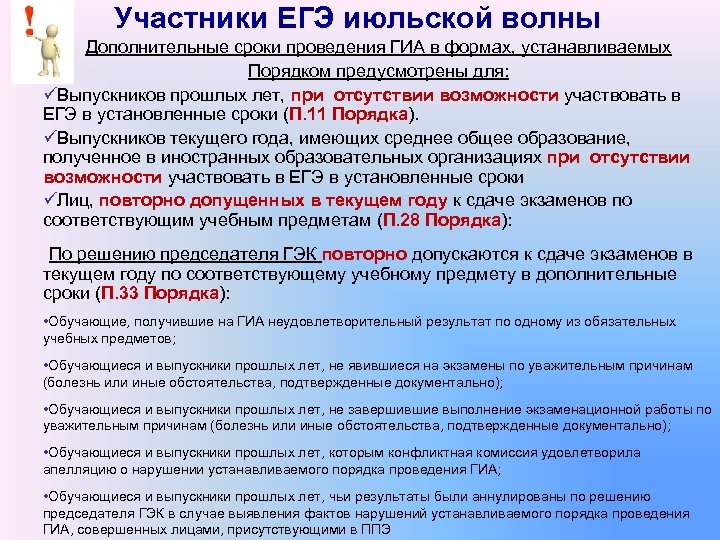 !

Участники ЕГЭ июльской волны

Дополнительные сроки проведения ГИА в формах, устанавливаемых Порядком предусмотрены для:

✓Выпускников прошлых лет, при отсутствии возможности участвовать в ЕГЭ в установленные сроки (П.11 Порядка).

✓Выпускников текущего года, имеющих среднее общее образование, полученное в иностранных образовательных организациях при отсутствии возможности участвовать в ЕГЭ в установленные сроки

✓Лиц, повторно допущенных в текущем году к сдаче экзаменов по соответствующим учебным предметам (П.28 Порядка):

По решению председателя ГЭК повторно допускаются к сдаче экзаменов в текущем году по соответствующему учебному предмету в дополнительные сроки (П.33 Порядка):

•Обучающие, получившие на ГИА неудовлетворительный результат по одному из обязательных учебных предметов;

•Обучающиеся и выпускники прошлых лет, не явившиеся на экзамены по уважительным причинам (болезнь или иные обстоятельства, подтвержденные документально);

•Обучающиеся и выпускники прошлых лет, не завершившие выполнение экзаменационной работы по уважительным причинам (болезнь или иные обстоятельства, подтвержденные документально);

•Обучающиеся и выпускники прошлых лет, которым конфликтная комиссия удовлетворила апелляцию о нарушении устанавливаемого порядка проведения ГИА;

•Обучающиеся и выпускники прошлых лет, чьи результаты были аннулированы по решению председателя ГЭК в случае выявления фактов нарушений устанавливаемого порядка проведения ГИА, совершенных лицами, присутствующими в ППЭ